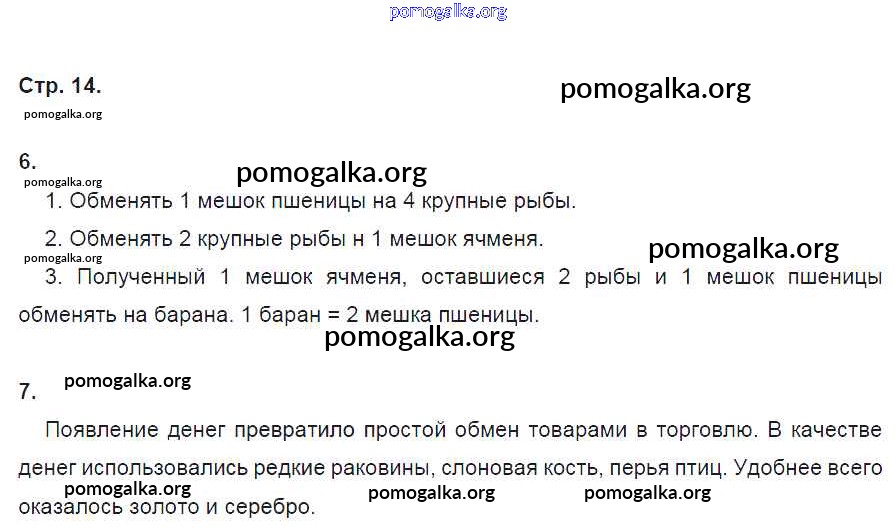 Стр. 14.

6.

1. Обменять 1 мешок пшеницы на 4 крупные рыбы.

2. Обменять 2 крупные рыбы н 1 мешок ячменя.

3. Полученный 1 мешок ячменя, оставшиеся 2 рыбы и 1 мешок пшеницы обменять на барана. 1 баран = 2 мешка пшеницы.

7.

Появление денег превратило простой обмен товарами в торговлю. В качестве денег использовались редкие раковины, слоновая кость, перья птиц. Удобнее всего оказалось золото и серебро.

pomogalka.org